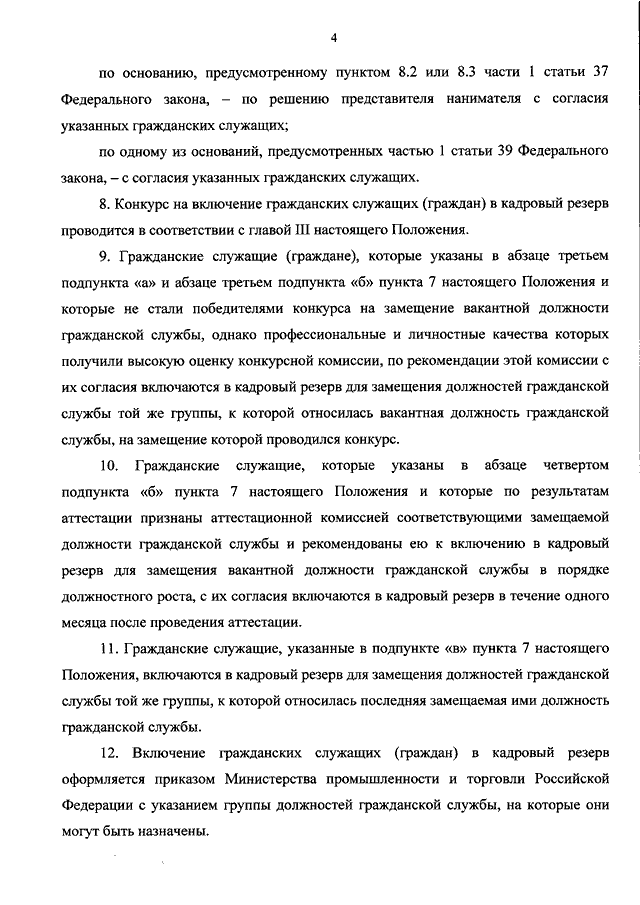 4

по основанию, предусмотренному пунктом 8.2 или 8.3 части 1 статьи 37 Федерального закона, – по решению представителя нанимателя с согласия указанных гражданских служащих;

по одному из оснований, предусмотренных частью 1 статьи 39 Федерального закона, – с согласия указанных гражданских служащих.

8. Конкурс на включение гражданских служащих (граждан) в кадровый резерв проводится в соответствии с главой III настоящего Положения.

9. Гражданские служащие (граждане), которые указаны в абзаце третьем подпункта «а» и абзаце третьем подпункта «б» пункта 7 настоящего Положения и которые не стали победителями конкурса на замещение вакантной должности гражданской службы, однако профессиональные и личностные качества которых получили высокую оценку конкурсной комиссии, по рекомендации этой комиссии с их согласия включаются в кадровый резерв для замещения должностей гражданской службы той же группы, к которой относилась вакантная должность гражданской службы, на замещение которой проводился конкурс.

10. Гражданские служащие, которые указаны в абзаце четвертом подпункта «б» пункта 7 настоящего Положения и которые по результатам аттестации признаны аттестационной комиссией соответствующими замещаемой должности гражданской службы и рекомендованы ею к включению в кадровый резерв для замещения вакантной должности гражданской службы в порядке должностного роста, с их согласия включаются в кадровый резерв в течение одного месяца после проведения аттестации.

11. Гражданские служащие, указанные в подпункте «в» пункта 7 настоящего Положения, включаются в кадровый резерв для замещения должностей гражданской службы той же группы, к которой относилась последняя замещаемая ими должность гражданской службы.

12. Включение гражданских служащих (граждан) в кадровый резерв оформляется приказом Министерства промышленности и торговли Российской Федерации с указанием группы должностей гражданской службы, на которые они могут быть назначены.